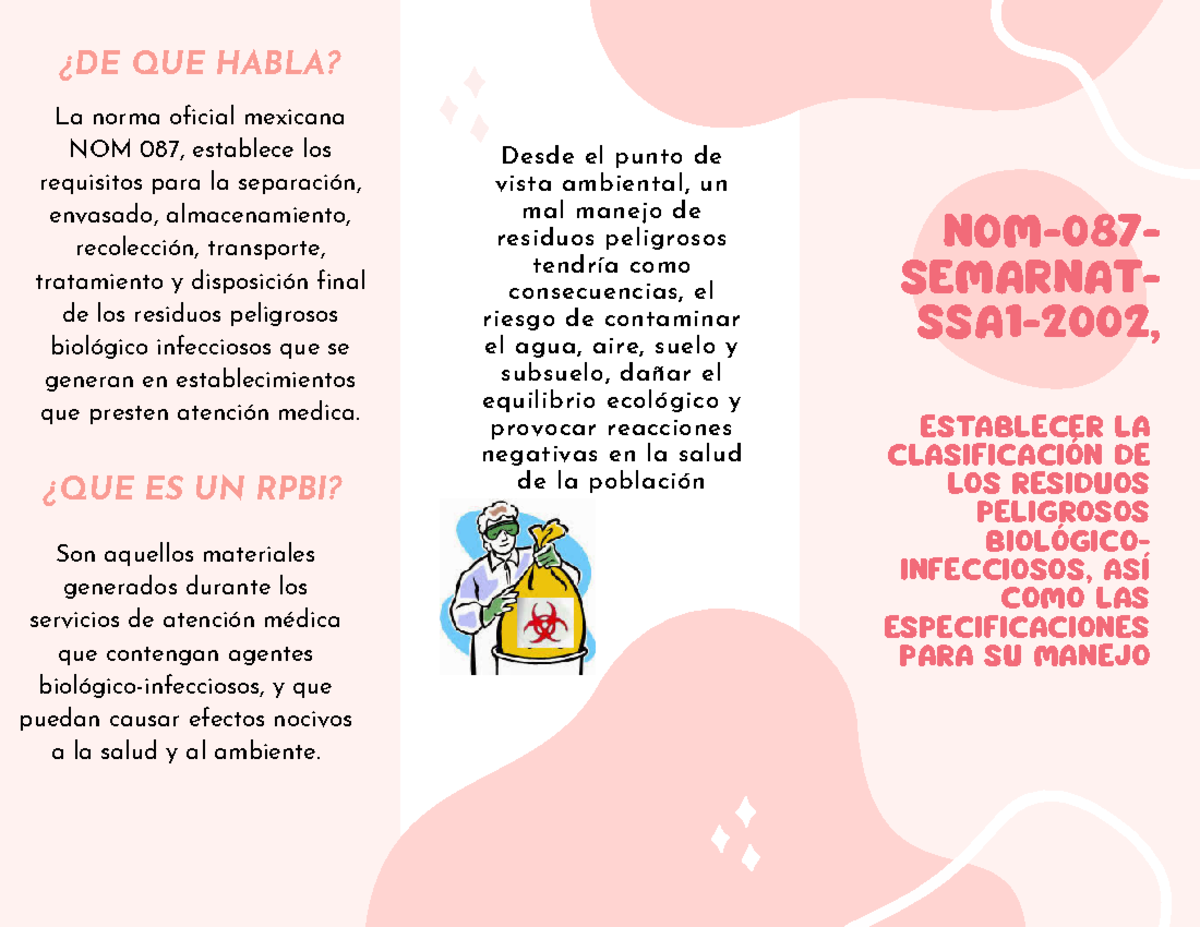 ¿DE QUE HABLA?

La norma oficial mexicana NOM 087, establece los requisitos para la separación, envasado, almacenamiento, recolección, transporte, tratamiento y disposición final de los residuos peligrosos biológico infecciosos que se generan en establecimientos que presten atención medica.

¿QUE ES UN RPBI?

Son aquellos materiales generados durante los servicios de atención médica que contengan agentes biológico-infecciosos, y que puedan causar efectos nocivos a la salud y al ambiente.

Desde el punto de vista ambiental, un mal manejo de residuos peligrosos tendría como consecuencias, el riesgo de contaminar el agua, aire, suelo y subsuelo, dañar el equilibrio ecológico y provocar reacciones negativas en la salud de la población

NOM-087-SEMARNAT-SSA1-2002,

ESTABLECER LA CLASIFICACIÓN DE LOS RESIDUOS PELIGROSOS BIOLÓGICO-INFECCIOSOS, ASÍ COMO LAS ESPECIFICACIONES PARA SU MANEJO